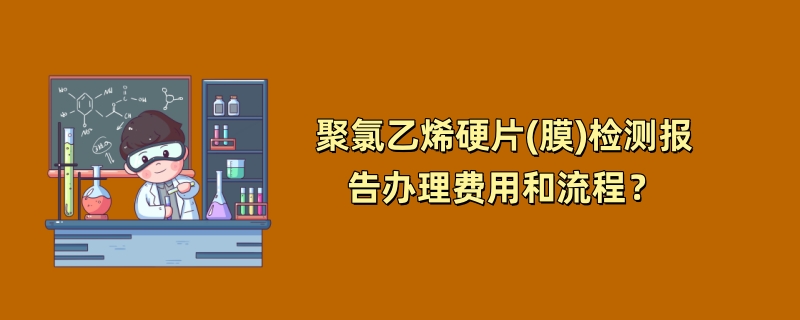 聚氯乙烯硬片(膜)检测报告办理费用和流程？